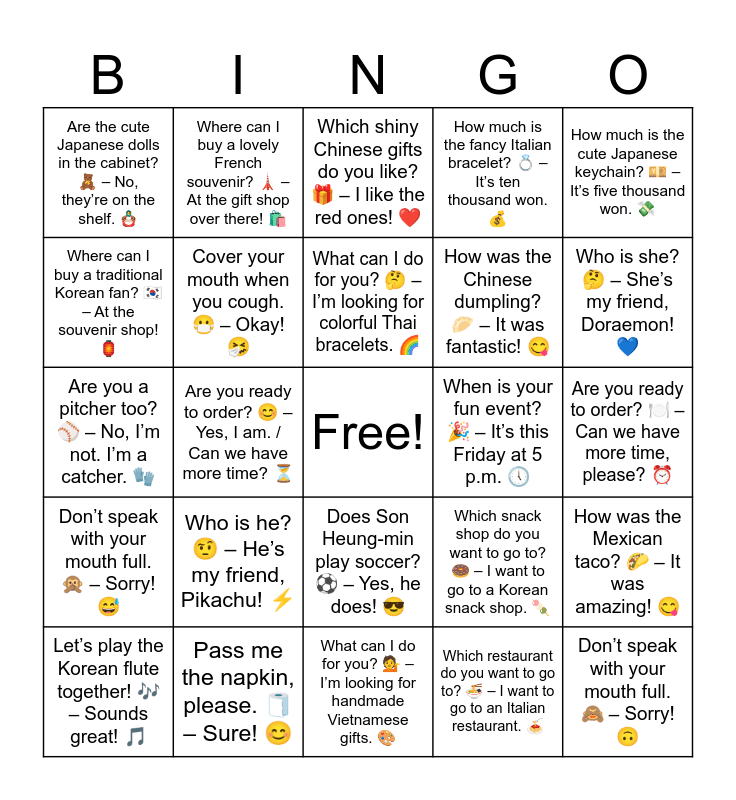 | B | I | N | G | O |
|---|---|---|---|---|
| Are the cute Japanese dolls in the cabinet? 🧸 – No, they're on the shelf. 🪆 | Where can I buy a lovely French souvenir? 🗼 – At the gift shop over there! 🛍️ | Which shiny Chinese gifts do you like? 🎁 – I like the red ones! ❤️ | How much is the fancy Italian bracelet? 💍 – It's ten thousand won. 💰 | How much is the cute Japanese keychain? 💴 – It's five thousand won. 💸 |
| Where can I buy a traditional Korean fan? 🇰🇷 – At the souvenir shop! 🏮 | Cover your mouth when you cough. 😷 – Okay! 🤧 | What can I do for you? 🤔 – I'm looking for colorful Thai bracelets. 🌈 | How was the Chinese dumpling? 🥟 – It was fantastic! 😋 | Who is she? 🤔 – She's my friend, Doraemon! 💙 |
| Are you a pitcher too? ⚾ – No, I'm not. I'm a catcher. 🧤 | Are you ready to order? 😊 – Yes, I am. / Can we have more time? ⏳ | Free! | When is your fun event? 🎉 – It's this Friday at 5 p.m. 🕔 | Are you ready to order? 🍽️ – Can we have more time, please? ⏰ |
| Don't speak with your mouth full. 🙊 – Sorry! 😅 | Who is he? 🤨 – He's my friend, Pikachu! ⚡ | Does Son Heung-min play soccer? ⚽ – Yes, he does! 😎 | Which snack shop do you want to go to? 🍩 – I want to go to a Korean snack shop. 🍡 | How was the Mexican taco? 🌮 – It was amazing! 😋 |
| Let's play the Korean flute together! 🎶 – Sounds great! 🎵 | Pass me the napkin, please. 🧻 – Sure! 😊 | What can I do for you? 💁 – I'm looking for handmade Vietnamese gifts. 🎨 | Which restaurant do you want to go to? 🍜 – I want to go to an Italian restaurant. 🍝 | Don't speak with your mouth full. 🙈 – Sorry! 🙃 |